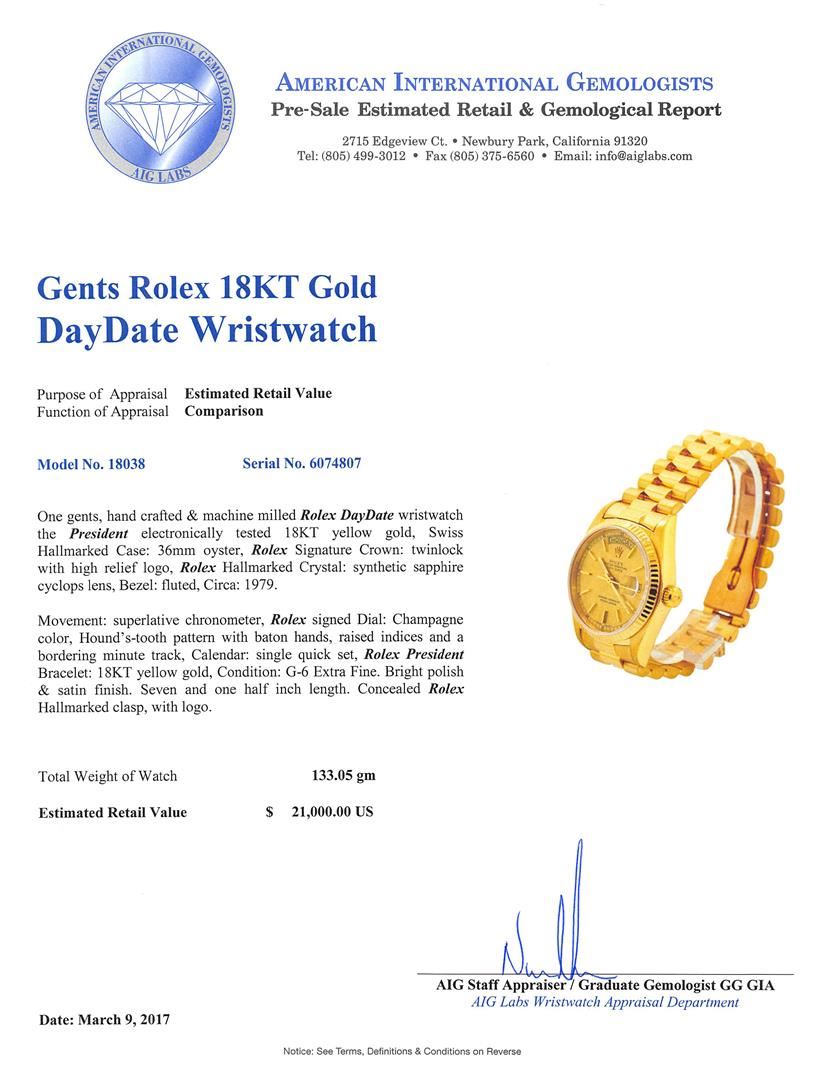 AMERICAN INTERNATIONAL GEMOLOGISTS
AIG LABS

AMERICAN INTERNATIONAL GEMOLOGISTS
Pre-Sale Estimated Retail & Gemological Report

2715 Edgeview Ct. • Newbury Park, California 91320
Tel: (805) 499-3012 • Fax (805) 375-6560 • Email: info@aiglabs.com

Gents Rolex 18KT Gold
DayDate Wristwatch

Purpose of Appraisal Estimated Retail Value
Function of Appraisal Comparison

Model No. 18038 Serial No. 6074807

One gents, hand crafted & machine milled Rolex DayDate wristwatch the President electronically tested 18KT yellow gold, Swiss Hallmarked Case: 36mm oyster, Rolex Signature Crown: twinlock with high relief logo, Rolex Hallmarked Crystal: synthetic sapphire cyclops lens, Bezel: fluted, Circa: 1979.

Movement: superlative chronometer, Rolex signed Dial: Champagne color, Hound's-tooth pattern with baton hands, raised indices and a bordering minute track, Calendar: single quick set, Rolex President Bracelet: 18KT yellow gold, Condition: G-6 Extra Fine. Bright polish & satin finish. Seven and one half inch length. Concealed Rolex Hallmarked clasp, with logo.

Total Weight of Watch 133.05 gm

Estimated Retail Value $ 21,000.00 US

AIG Staff Appraiser / Graduate Gemologist GG GIA
AIG Labs Wristwatch Appraisal Department

Date: March 9, 2017

Notice: See Terms, Definitions & Conditions on Reverse